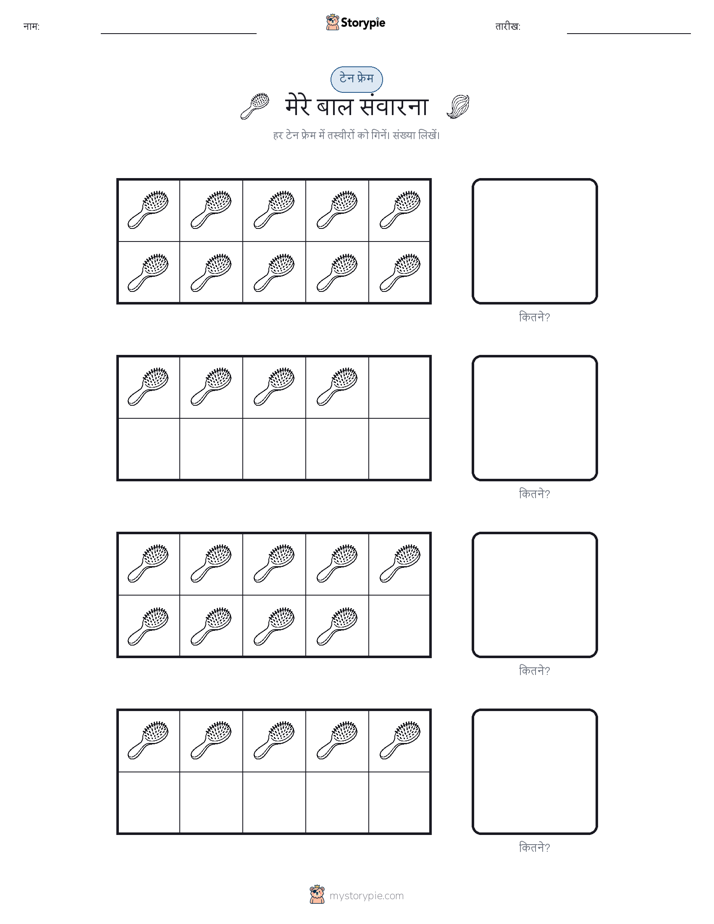 नाम:

Storypie

तारीख:

टेन फ्रेम

मेरे बाल संवारना

हर टेन फ्रेम में तस्वीरों को गिनें। संख्या लिखें।

कितने?

कितने?

कितने?

कितने?

mystorypie.com